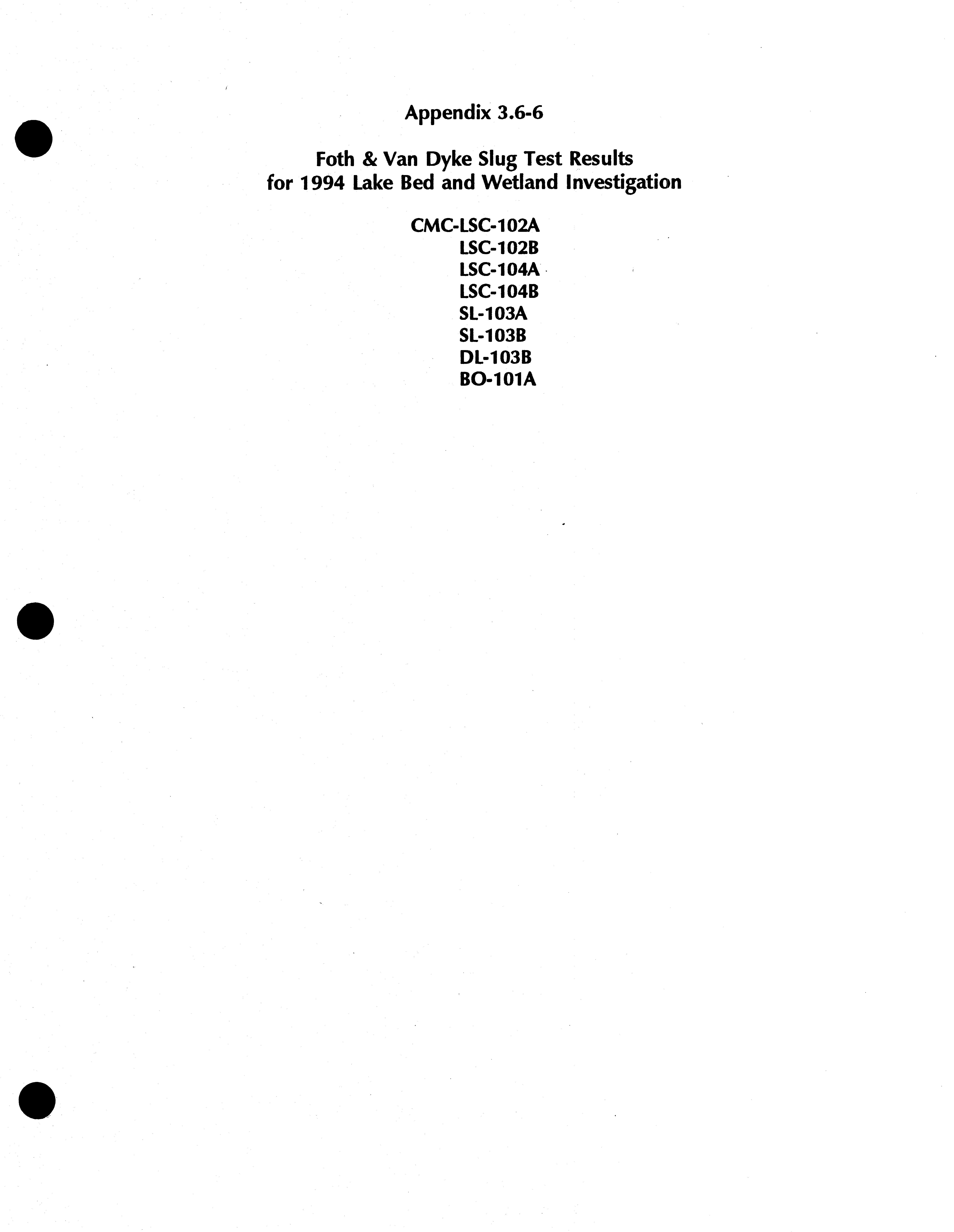 Appendix 3.6-6

Foth & Van Dyke Slug Test Results
for 1994 Lake Bed and Wetland Investigation

CMC-LSC-102A
LSC-102B
LSC-104A
LSC-104B
SL-103A
SL-103B
DL-103B
BO-101A